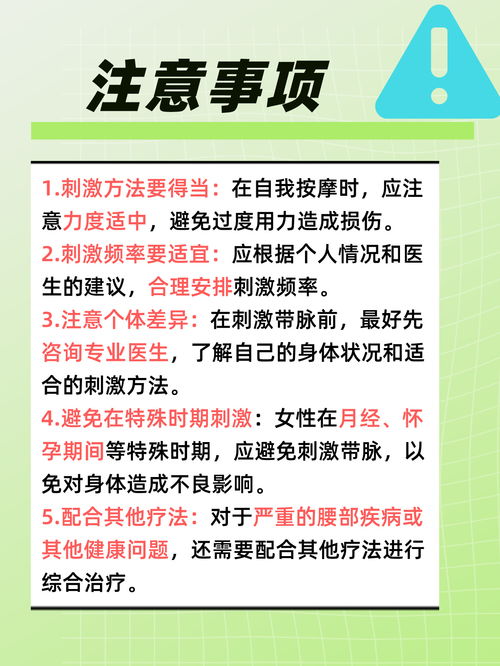 注意事项

1.刺激方法要得当：在自我按摩时，应注意力度适中，避免过度用力造成损伤。

2.刺激频率要适宜：应根据个人情况和医生的建议，合理安排刺激频率。

3.注意个体差异：在刺激带脉前，最好先咨询专业医生，了解自己的身体状况和适合的刺激方法。

4.避免在特殊时期刺激：女性在月经、怀孕期间等特殊时期，应避免刺激带脉，以免对身体造成不良影响。

5.配合其他疗法：对于严重的腰部疾病或其他健康问题，还需要配合其他疗法进行综合治疗。